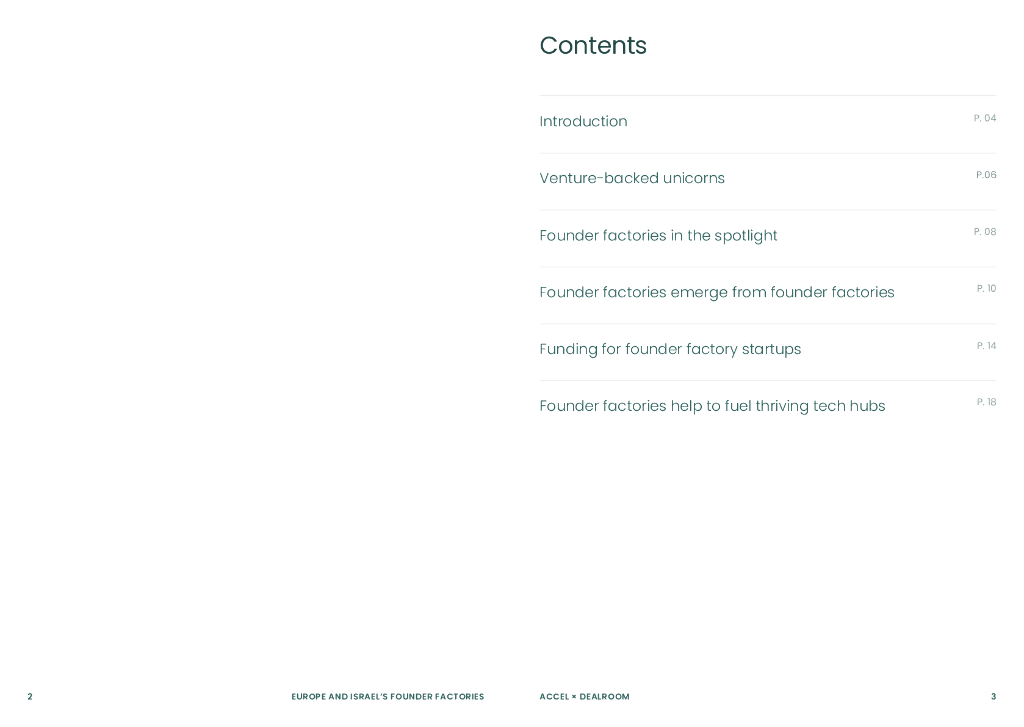 Contents

Introduction P. 04

Venture-backed unicorns P.06

Founder factories in the spotlight P. 08

Founder factories emerge from founder factories P. 10

Funding for founder factory startups P. 14

Founder factories help to fuel thriving tech hubs P. 18

2 EUROPE AND ISRAEL'S FOUNDER FACTORIES

ACCEL × DEALROOM 3